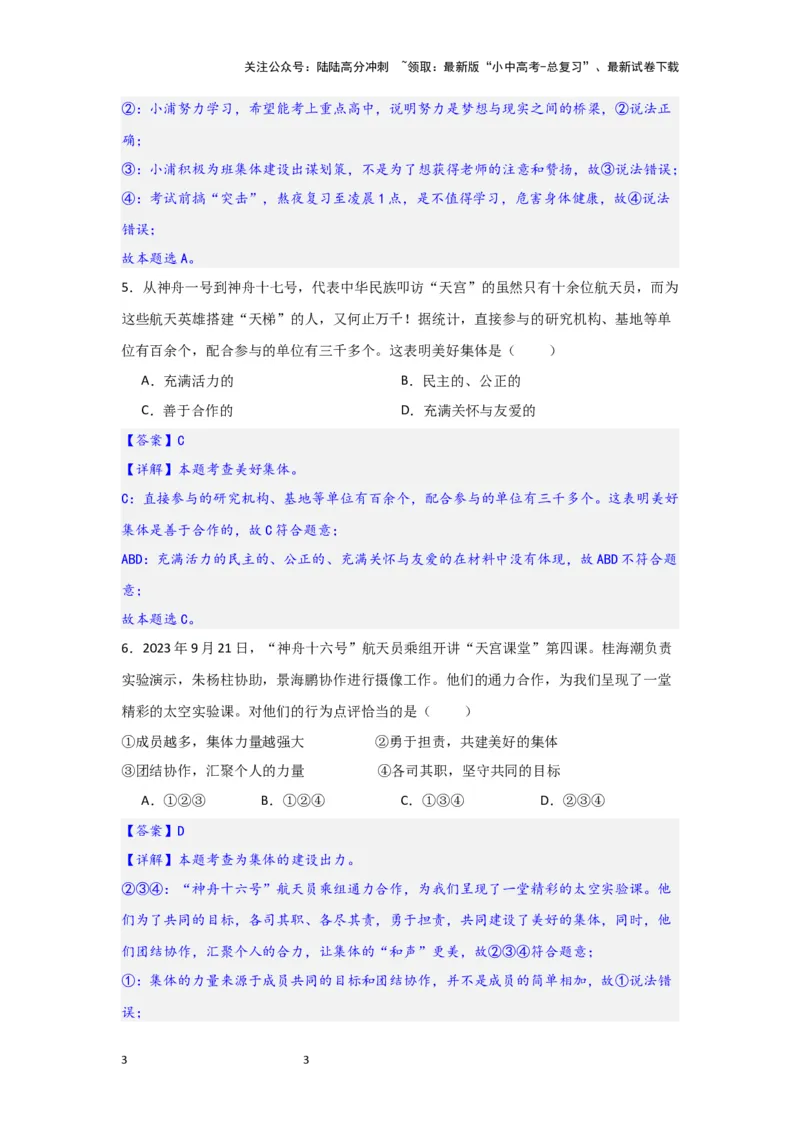 关注公众号：陆陆高分冲刺 ~领取：最新版“小中高考-总复习”、最新试卷下载

②：小浦努力学习，希望能考上重点高中，说明努力是梦想与现实之间的桥梁，②说法正确；

③：小浦积极为班集体建设出谋划策，不是为了想获得老师的注意和赞扬，故③说法错误；

④：考试前搞“突击”，熬夜复习至凌晨1点，是不值得学习，危害身体健康，故④说法错误；

故本题选A。

5．从神舟一号到神舟十七号，代表中华民族叩访“天宫”的虽然只有十余位航天员，而为这些航天英雄搭建“天梯”的人，又何止万千！据统计，直接参与的研究机构、基地等单位有百余个，配合参与的单位有三千多个。这表明美好集体是（　　）

A．充满活力的

B．民主的、公正的

C．善于合作的

D．充满关怀与友爱的

【答案】C

【详解】本题考查美好集体。

C：直接参与的研究机构、基地等单位有百余个，配合参与的单位有三千多个。这表明美好集体是善于合作的，故C符合题意；

ABD：充满活力的民主的、公正的、充满关怀与友爱的在材料中没有体现，故ABD不符合题意；

故本题选C。

6．2023年9月21日，“神舟十六号”航天员乘组开讲“天宫课堂”第四课。桂海潮负责实验演示，朱杨柱协助，景海鹏协作进行摄像工作。他们的通力合作，为我们呈现了一堂精彩的太空实验课。对他们的行为点评恰当的是（　　）

①成员越多，集体力量越强大

②勇于担责，共建美好的集体

③团结协作，汇聚个人的力量

④各司其职，坚守共同的目标

A．①②③

B．①②④

C．①③④

D．②③④

【答案】D

【详解】本题考查为集体的建设出力。

②③④：“神舟十六号”航天员乘组通力合作，为我们呈现了一堂精彩的太空实验课。他们为了共同的目标，各司其职、各尽其责，勇于担责，共同建设了美好的集体，同时，他们团结协作，汇聚个人的合力，让集体的“和声”更美，故②③④符合题意；

①：集体的力量来源于成员共同的目标和团结协作，并不是成员的简单相加，故①说法错误；

3

3